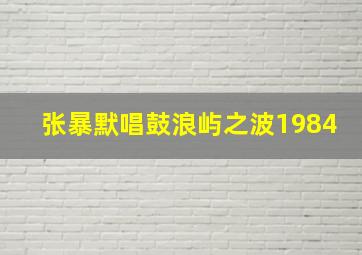 张暴默唱鼓浪屿之波1984